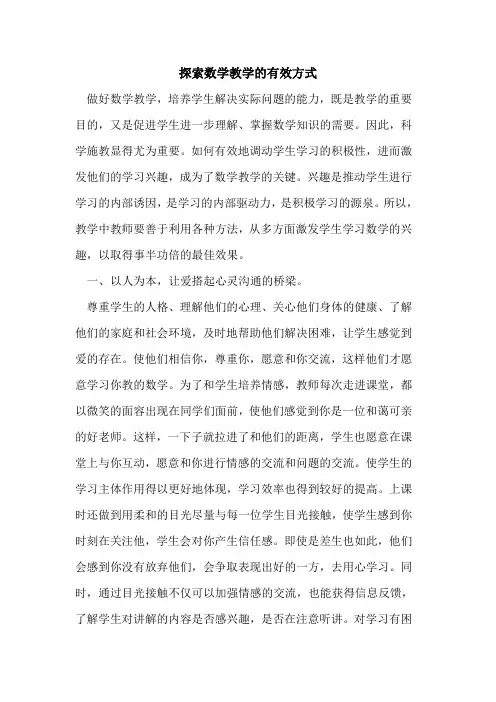 探索数学教学的有效方式

做好数学教学，培养学生解决实际问题的能力，既是教学的重要目的，又是促进学生进一步理解、掌握数学知识的需要。因此，科学施教显得尤为重要。如何有效地调动学生学习的积极性，进而激发他们的学习兴趣，成为了数学教学的关键。兴趣是推动学生进行学习的内部诱因，是学习的内部驱动力，是积极学习的源泉。所以，教学中教师要善于利用各种方法，从多方面激发学生学习数学的兴趣，以取得事半功倍的最佳效果。

一、以人为本，让爱搭起心灵沟通的桥梁。

尊重学生的人格、理解他们的心理、关心他们身体的健康、了解他们的家庭和社会环境，及时地帮助他们解决困难，让学生感觉到爱的存在。使他们相信你，尊重你，愿意和你交流，这样他们才愿意学习你教的数学。为了和学生培养情感，教师每次走进课堂，都以微笑的面容出现在同学们面前，使他们感觉到你是一位和蔼可亲的好老师。这样，一下子就拉进了和他们的距离，学生也愿意在课堂上与你互动，愿意和你进行情感的交流和问题的交流。使学生的学习主体作用得以更好地体现，学习效率也得到较好的提高。上课时还做到用柔和的目光尽量与每一位学生目光接触，使学生感到你时刻在关注他，学生会对你产生信任感。即使是差生也如此，他们会感到你没有放弃他们，会争取表现出好的一方，去用心学习。同时，通过目光接触不仅可以加强情感的交流，也能获得信息反馈，了解学生对讲解的内容是否感兴趣，是否在注意听讲。对学习有困